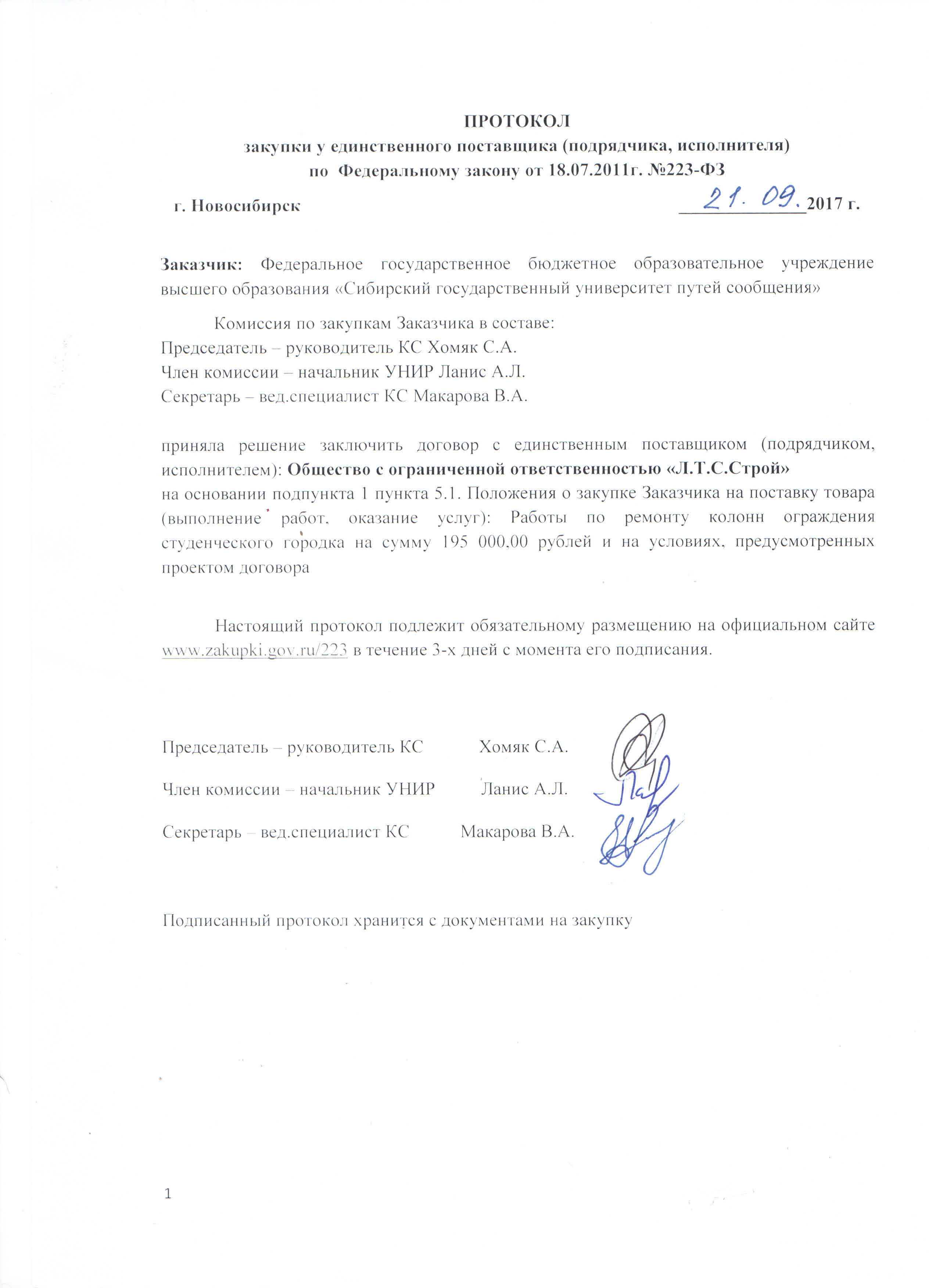 ПРОТОКОЛ
закупки у единственного поставщика (подрядчика, исполнителя)
по Федеральному закону от 18.07.2011г. №223-ФЗ

г. Новосибирск 21. 09. 2017 г.

Заказчик: Федеральное государственное бюджетное образовательное учреждение высшего образования «Сибирский государственный университет путей сообщения»

Комиссия по закупкам Заказчика в составе:
Председатель – руководитель КС Хомяк С.А.
Член комиссии – начальник УНИР Ланис А.Л.
Секретарь – вед.специалист КС Макарова В.А.

приняла решение заключить договор с единственным поставщиком (подрядчиком, исполнителем): Общество с ограниченной ответственностью «Л.Т.С.Строй»
на основании подпункта 1 пункта 5.1. Положения о закупке Заказчика на поставку товара (выполнение работ, оказание услуг): Работы по ремонту колонн ограждения студенческого городка на сумму 195 000,00 рублей и на условиях, предусмотренных проектом договора

Настоящий протокол подлежит обязательному размещению на официальном сайте www.zakupki.gov.ru/223 в течение 3-х дней с момента его подписания.

Председатель – руководитель КС Хомяк С.А.

Член комиссии – начальник УНИР Ланис А.Л.

Секретарь – вед.специалист КС Макарова В.А.

Подписанный протокол хранится с документами на закупку

1